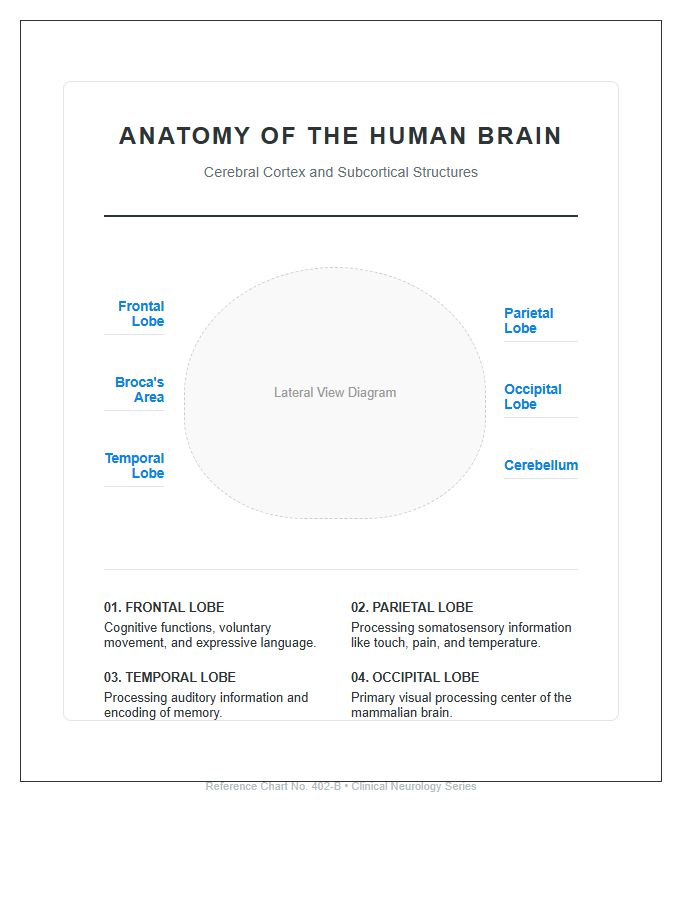 ANATOMY OF THE HUMAN BRAIN

Cerebral Cortex and Subcortical Structures

Frontal Lobe

Broca's Area

Temporal Lobe

Lateral View Diagram

Parietal Lobe

Occipital Lobe

Cerebellum

01. FRONTAL LOBE

Cognitive functions, voluntary movement, and expressive language.

02. PARIETAL LOBE

Processing somatosensory information like touch, pain, and temperature.

03. TEMPORAL LOBE

Processing auditory information and encoding of memory.

04. OCCIPITAL LOBE

Primary visual processing center of the mammalian brain.

Reference Chart No. 402-B • Clinical Neurology Series